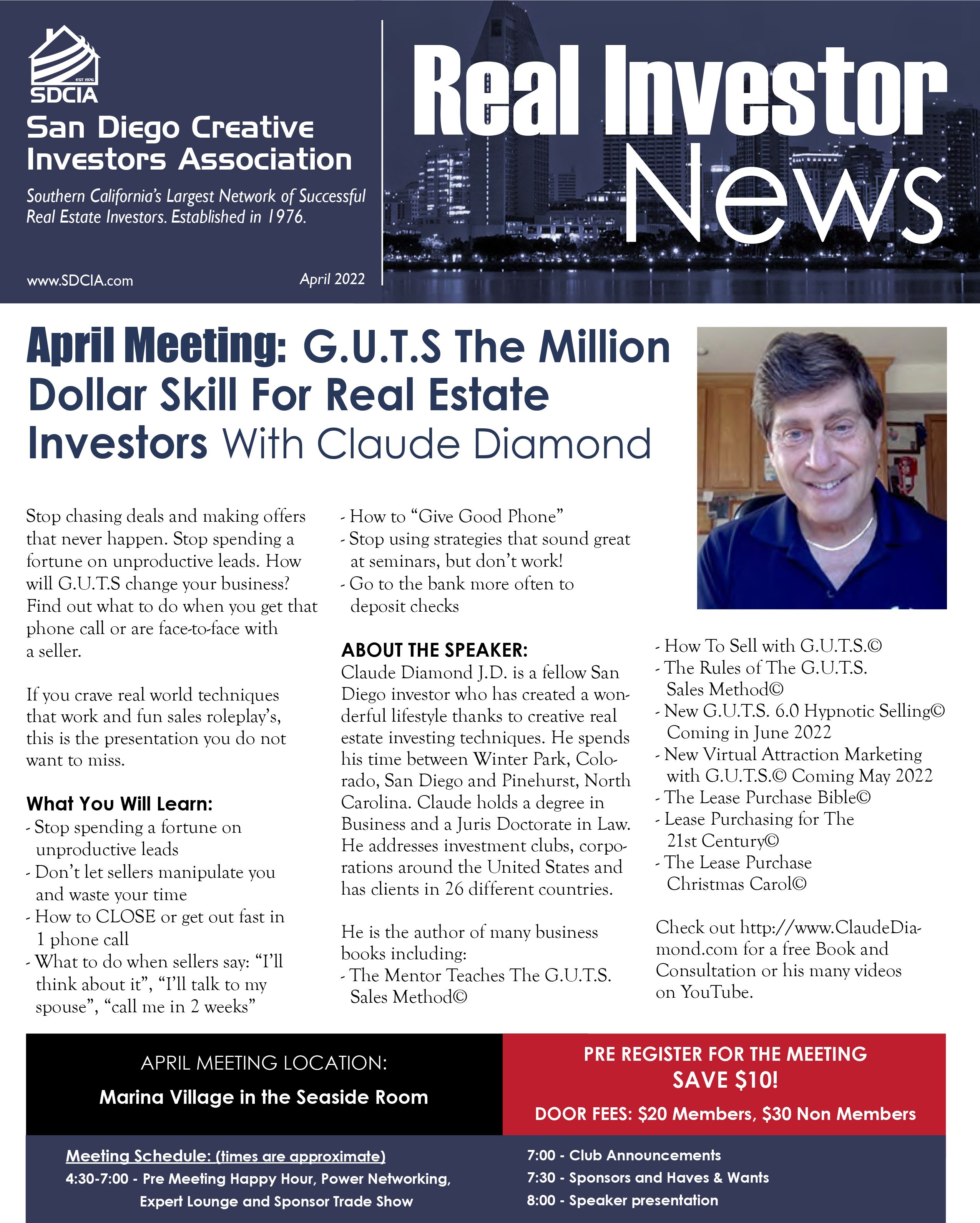 EST 1976
SDCIA
San Diego Creative Investors Association
Southern California's Largest Network of Successful Real Estate Investors. Established in 1976.

www.SDCIA.com April 2022

Real Investor News

April Meeting: G.U.T.S The Million Dollar Skill For Real Estate Investors With Claude Diamond

Stop chasing deals and making offers that never happen. Stop spending a fortune on unproductive leads. How will G.U.T.S change your business? Find out what to do when you get that phone call or are face-to-face with a seller.

If you crave real world techniques that work and fun sales roleplay's, this is the presentation you do not want to miss.

What You Will Learn:
- Stop spending a fortune on unproductive leads
- Don't let sellers manipulate you and waste your time
- How to CLOSE or get out fast in 1 phone call
- What to do when sellers say: "I'll think about it", "I'll talk to my spouse", "call me in 2 weeks"
- How to "Give Good Phone"
- Stop using strategies that sound great at seminars, but don't work!
- Go to the bank more often to deposit checks

ABOUT THE SPEAKER:
Claude Diamond J.D. is a fellow San Diego investor who has created a wonderful lifestyle thanks to creative real estate investing techniques. He spends his time between Winter Park, Colorado, San Diego and Pinehurst, North Carolina. Claude holds a degree in Business and a Juris Doctorate in Law. He addresses investment clubs, corporations around the United States and has clients in 26 different countries.

He is the author of many business books including:
- The Mentor Teaches The G.U.T.S. Sales Method©
- How To Sell with G.U.T.S.©
- The Rules of The G.U.T.S. Sales Method©
- New G.U.T.S. 6.0 Hypnotic Selling© Coming in June 2022
- New Virtual Attraction Marketing with G.U.T.S.© Coming May 2022
- The Lease Purchase Bible©
- Lease Purchasing for The 21st Century©
- The Lease Purchase Christmas Carol©

Check out http://www.ClaudeDiamond.com for a free Book and Consultation or his many videos on YouTube.

APRIL MEETING LOCATION:
Marina Village in the Seaside Room

PRE REGISTER FOR THE MEETING
SAVE $10!
DOOR FEES: $20 Members, $30 Non Members

Meeting Schedule: (times are approximate)
4:30-7:00 - Pre Meeting Happy Hour, Power Networking, Expert Lounge and Sponsor Trade Show
7:00 - Club Announcements
7:30 - Sponsors and Haves & Wants
8:00 - Speaker presentation